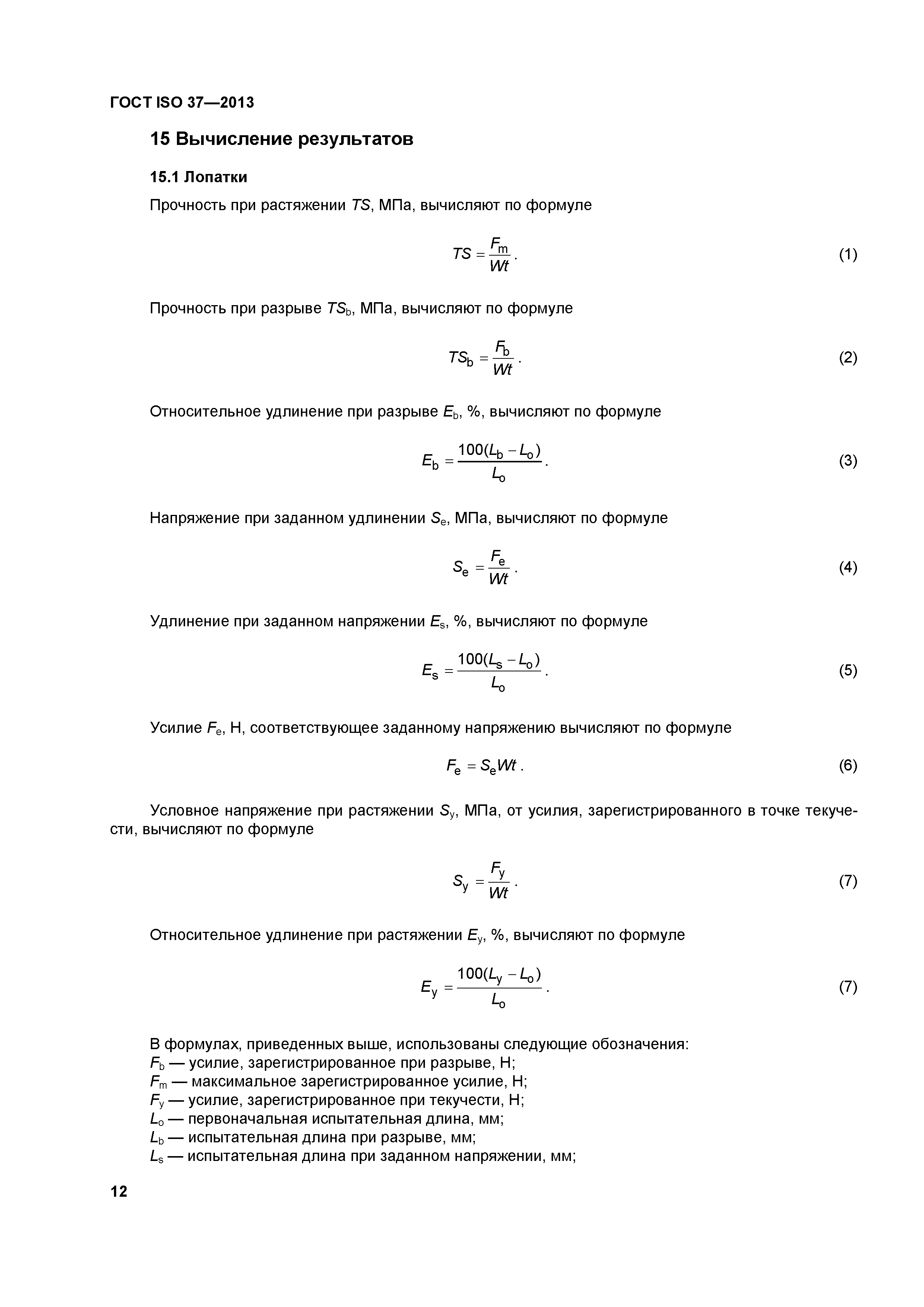 ГОСТ ISO 37—2013

15 Вычисление результатов

15.1 Лопатки

Прочность при растяжении $TS$, МПа, вычисляют по формуле

$TS = \frac{F_m}{Wt}$. (1)

Прочность при разрыве $TS_b$, МПа, вычисляют по формуле

$TS_b = \frac{F_b}{Wt}$. (2)

Относительное удлинение при разрыве $E_b$, %, вычисляют по формуле

$E_b = \frac{100(L_b - L_o)}{L_o}$. (3)

Напряжение при заданном удлинении $S_e$, МПа, вычисляют по формуле

$S_e = \frac{F_e}{Wt}$. (4)

Удлинение при заданном напряжении $E_s$, %, вычисляют по формуле

$E_s = \frac{100(L_s - L_o)}{L_o}$. (5)

Усилие $F_e$, Н, соответствующее заданному напряжению вычисляют по формуле

$F_e = S_e Wt$. (6)

Условное напряжение при растяжении $S_y$, МПа, от усилия, зарегистрированного в точке текучести, вычисляют по формуле

$S_y = \frac{F_y}{Wt}$. (7)

Относительное удлинение при растяжении $E_y$, %, вычисляют по формуле

$E_y = \frac{100(L_y - L_o)}{L_o}$. (7)

В формулах, приведенных выше, использованы следующие обозначения:
$F_b$ — усилие, зарегистрированное при разрыве, Н;
$F_m$ — максимальное зарегистрированное усилие, Н;
$F_y$ — усилие, зарегистрированное при текучести, Н;
$L_o$ — первоначальная испытательная длина, мм;
$L_b$ — испытательная длина при разрыве, мм;
$L_s$ — испытательная длина при заданном напряжении, мм;

12